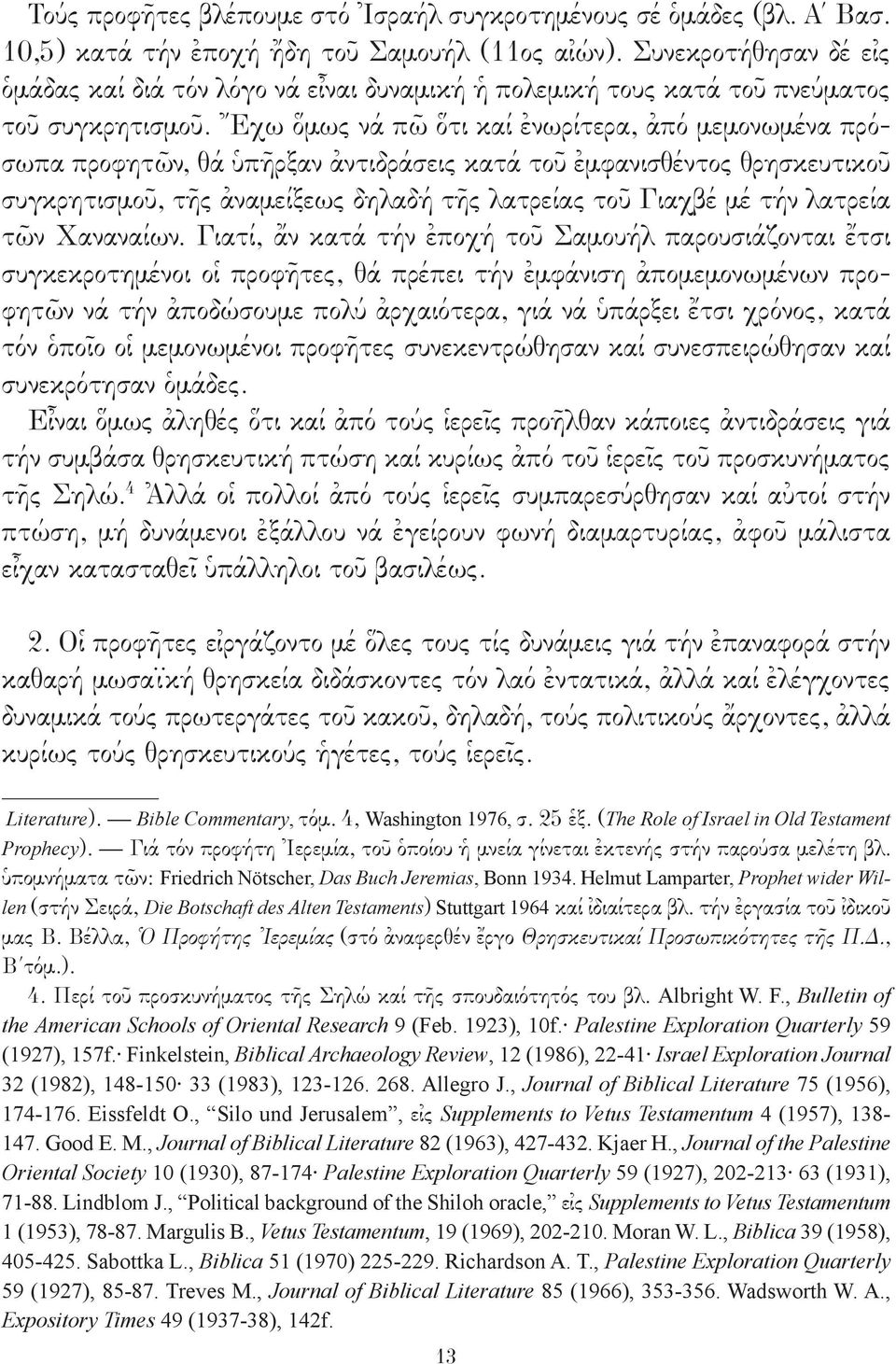 Τούς προφῆτες βλέπουμε στό Ἰσραήλ συγκροτημένους σέ ὁμάδες (βλ. Α´ Βασ. 10,5) κατά τήν ἐποχή ἤδη τοῦ Σαμουήλ (11ος αἰών). Συνεκροτήθησαν δέ εἰς ὁμάδας καί διά τόν λόγο νά εἶναι δυναμική ἡ πολεμική τους κατά τοῦ πνεύματος τοῦ συγκρητισμοῦ. Ἔχω ὅμως νά πῶ ὅτι καί ἐνωρίτερα, ἀπό μεμονωμένα πρόσωπα προφητῶν, θά ὑπῆρξαν ἀντιδράσεις κατά τοῦ ἐμφανισθέντος θρησκευτικοῦ συγκρητισμοῦ, τῆς ἀναμείξεως δηλαδή τῆς λατρείας τοῦ Γιαχβέ μέ τήν λατρεία τῶν Χαναναίων. Γιατί, ἄν κατά τήν ἐποχή τοῦ Σαμουήλ παρουσιάζονται ἔτσι συγκεκροτημένοι οἱ προφῆτες, θά πρέπει τήν ἐμφάνιση ἀπομεμονωμένων προφητῶν νά τήν ἀποδώσουμε πολύ ἀρχαιότερα, γιά νά ὑπάρξει ἔτσι χρόνος, κατά τόν ὁποῖο οἱ μεμονωμένοι προφῆτες συνεκεντρώθησαν καί συνεσπειρώθησαν καί συνεκρότησαν ὁμάδες.

Εἶναι ὅμως ἀληθές ὅτι καί ἀπό τούς ἱερεῖς προῆλθαν κάποιες ἀντιδράσεις γιά τήν συμβάσα θρησκευτική πτώση καί κυρίως ἀπό τοῦ ἱερεῖς τοῦ προσκυνήματος τῆς Σηλώ.$^4$ Ἀλλά οἱ πολλοί ἀπό τούς ἱερεῖς συμπαρεσύρθησαν καί αὐτοί στήν πτώση, μή δυνάμενοι ἐξάλλου νά ἐγείρουν φωνή διαμαρτυρίας, ἀφοῦ μάλιστα εἶχαν κατασταθεῖ ὑπάλληλοι τοῦ βασιλέως.

2. Οἱ προφῆτες εἰργάζοντο μέ ὅλες τους τίς δυνάμεις γιά τήν ἐπαναφορά στήν καθαρή μωσαϊκή θρησκεία διδάσκοντες τόν λαό ἐντατικά, ἀλλά καί ἐλέγχοντες δυναμικά τούς πρωτεργάτες τοῦ κακοῦ, δηλαδή, τούς πολιτικούς ἄρχοντες, ἀλλά κυρίως τούς θρησκευτικούς ἡγέτες, τούς ἱερεῖς.

Literature). — Bible Commentary, τόμ. 4, Washington 1976, σ. 25 ἑξ. (The Role of Israel in Old Testament Prophecy). — Γιά τόν προφήτη Ἰερεμία, τοῦ ὁποίου ἡ μνεία γίνεται ἐκτενής στήν παρούσα μελέτη βλ. ὑπομνήματα τῶν: Friedrich Nötscher, Das Buch Jeremias, Bonn 1934. Helmut Lamparter, Prophet wider Willen (στήν Σειρά, Die Botschaft des Alten Testaments) Stuttgart 1964 καί ἰδιαίτερα βλ. τήν ἐργασία τοῦ ἰδικοῦ μας Β. Βέλλα, Ὁ Προφήτης Ἰερεμίας (στό ἀναφερθέν ἔργο Θρησκευτικαί Προσωπικότητες τῆς Π.Δ., Β´ τόμ.).

4. Περί τοῦ προσκυνήματος τῆς Σηλώ καί τῆς σπουδαιότητός του βλ. Albright W. F., Bulletin of the American Schools of Oriental Research 9 (Feb. 1923), 10f.· Palestine Exploration Quarterly 59 (1927), 157f.· Finkelstein, Biblical Archaeology Review, 12 (1986), 22-41· Israel Exploration Journal 32 (1982), 148-150· 33 (1983), 123-126. 268. Allegro J., Journal of Biblical Literature 75 (1956), 174-176. Eissfeldt O., “Silo und Jerusalem”, εἰς Supplements to Vetus Testamentum 4 (1957), 138-147. Good E. M., Journal of Biblical Literature 82 (1963), 427-432. Kjaer H., Journal of the Palestine Oriental Society 10 (1930), 87-174· Palestine Exploration Quarterly 59 (1927), 202-213· 63 (1931), 71-88. Lindblom J., “Political background of the Shiloh oracle,” εἰς Supplements to Vetus Testamentum 1 (1953), 78-87. Margulis B., Vetus Testamentum, 19 (1969), 202-210. Moran W. L., Biblica 39 (1958), 405-425. Sabottka L., Biblica 51 (1970) 225-229. Richardson A. T., Palestine Exploration Quarterly 59 (1927), 85-87. Treves M., Journal of Biblical Literature 85 (1966), 353-356. Wadsworth W. A., Expository Times 49 (1937-38), 142f.

13